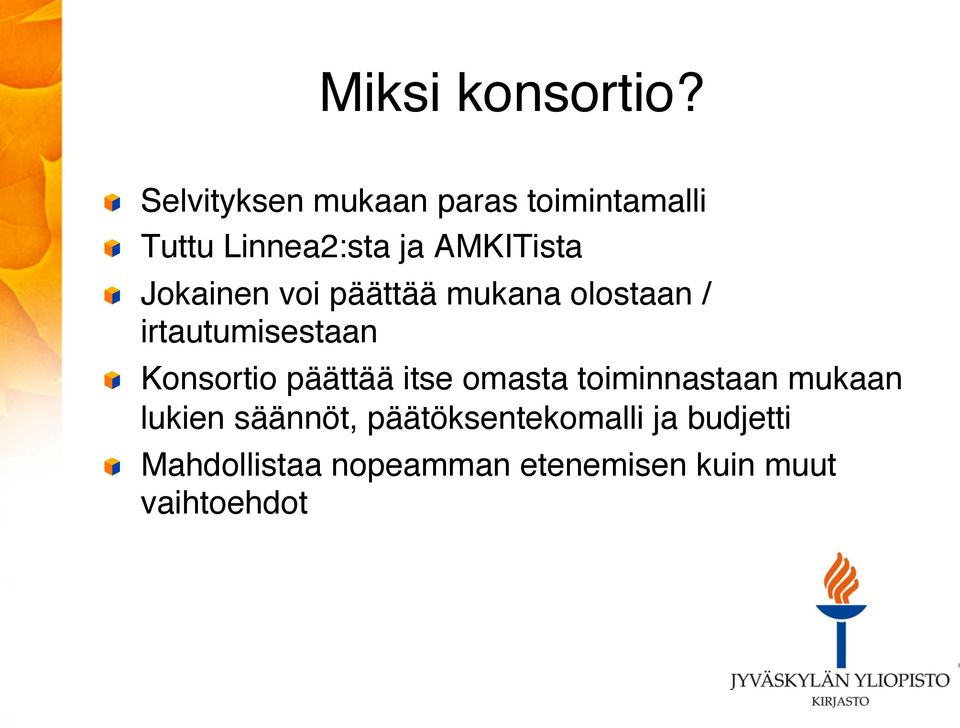 Miksi konsortio?

Selvityksen mukaan paras toimintamalli

Tuttu Linnea2:sta ja AMKITista

Jokainen voi päättää mukana olostaan / irtautumisestaan

Konsortio päättää itse omasta toiminnastaan mukaan lukien säännöt, päätöksentekomalli ja budjetti

Mahdollistaa nopeamman etenemisen kuin muut vaihtoehdot

JYVÄSKYLÄN YLIOPISTO
KIRJASTO